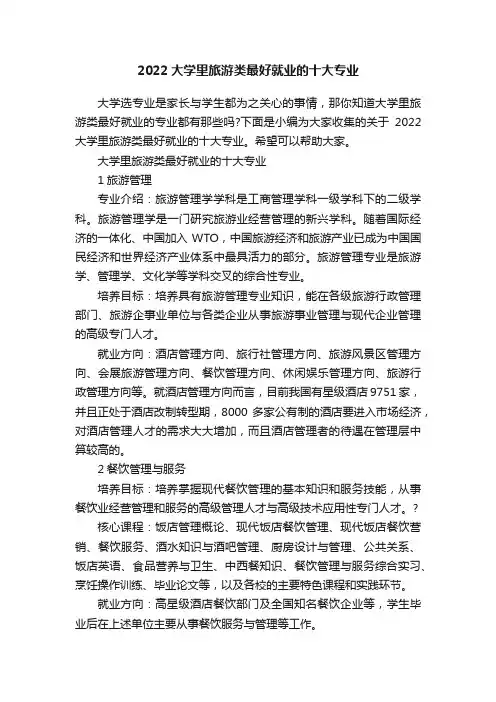 2022 大学里旅游类最好就业的十大专业

大学选专业是家长与学生都为之关心的事情，那你知道大学里旅游类最好就业的专业都有那些吗?下面是小编为大家收集的关于 2022 大学里旅游类最好就业的十大专业。希望可以帮助大家。

大学里旅游类最好就业的十大专业

1 旅游管理

专业介绍：旅游管理学学科是工商管理学科一级学科下的二级学科。旅游管理学是一门研究旅游业经营管理的新兴学科。随着国际经济的一体化、中国加入 WTO，中国旅游经济和旅游产业已成为中国国民经济和世界经济产业体系中最具活力的部分。旅游管理专业是旅游学、管理学、文化学等学科交叉的综合性专业。

培养目标：培养具有旅游管理专业知识，能在各级旅游行政管理部门、旅游企事业单位与各类企业从事旅游事业管理与现代企业管理的高级专门人才。

就业方向：酒店管理方向、旅行社管理方向、旅游风景区管理方向、会展旅游管理方向、餐饮管理方向、休闲娱乐管理方向、旅游行政管理方向等。就酒店管理方向而言，目前我国有星级酒店 9751 家，并且正处于酒店改制转型期，8000 多家公有制的酒店要进入市场经济，对酒店管理人才的需求大大增加，而且酒店管理者的待遇在管理层中算较高的。

2 餐饮管理与服务

培养目标：培养掌握现代餐饮管理的基本知识和服务技能，从事餐饮业经营管理和服务的高级管理人才与高级技术应用性专门人才。?

核心课程：饭店管理概论、现代饭店餐饮管理、现代饭店餐饮营销、餐饮服务、酒水知识与酒吧管理、厨房设计与管理、公共关系、饭店英语、食品营养与卫生、中西餐知识、餐饮管理与服务综合实习、烹饪操作训练、毕业论文等，以及各校的主要特色课程和实践环节。

就业方向：高星级酒店餐饮部门及全国知名餐饮企业等，学生毕业后在上述单位主要从事餐饮服务与管理等工作。